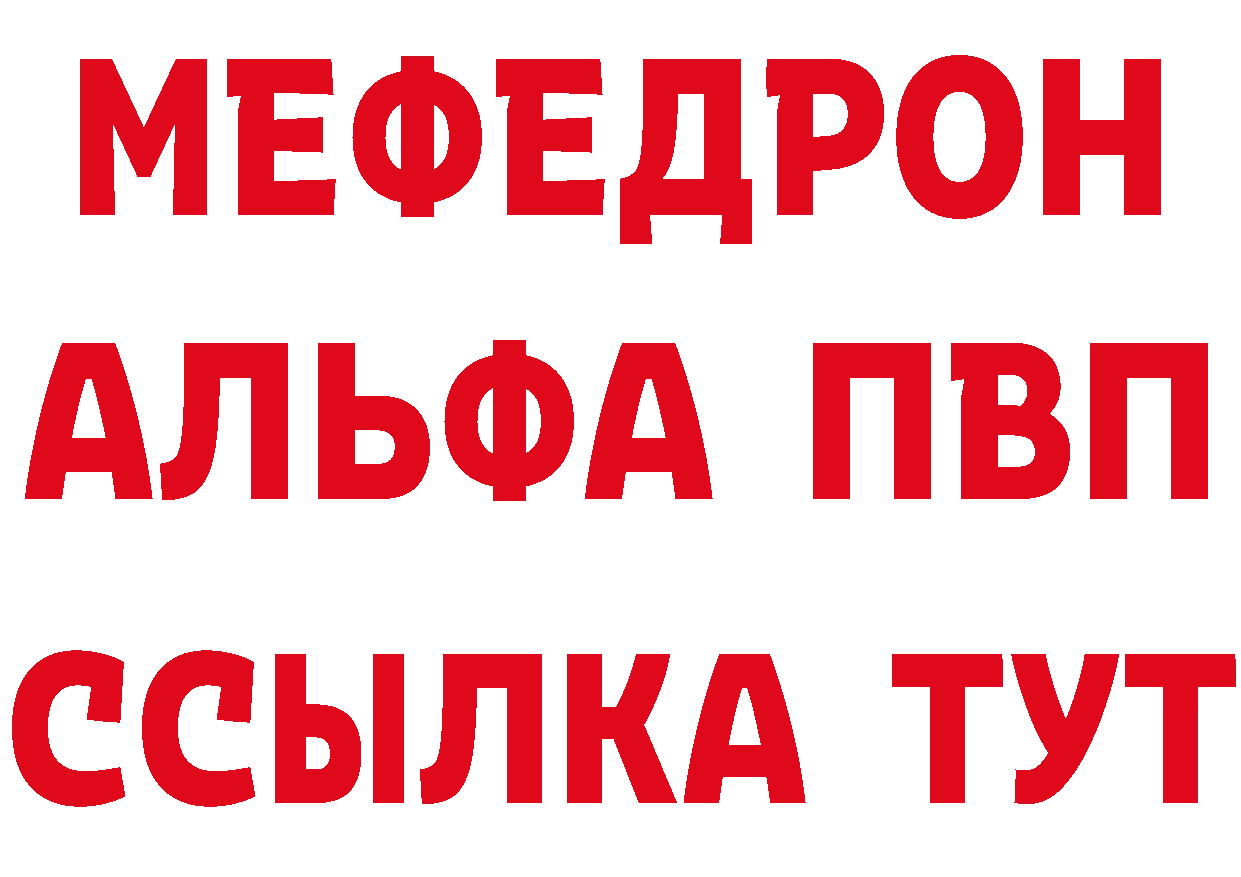 МЕФЕДРОН
АЛЬФА ПВП
ССЫЛКА ТУТ